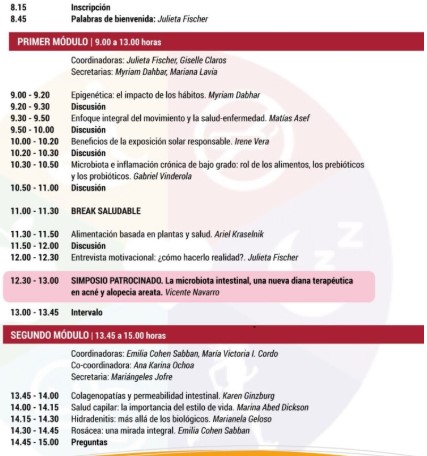 8.15 Inscripción
8.45 Palabras de bienvenida: Julieta Fischer

PRIMER MÓDULO | 9.00 a 13.00 horas

Coordinadoras: Julieta Fischer, Giselle Claros
Secretarias: Myriam Dahbar, Mariana Lavia

9.00 - 9.20 Epigenética: el impacto de los hábitos. Myriam Dabhar
9.20 - 9.30 Discusión
9.30 - 9.50 Enfoque integral del movimiento y la salud-enfermedad. Matías Asef
9.50 - 10.00 Discusión
10.00 - 10.20 Beneficios de la exposición solar responsable. Irene Vera
10.20 - 10.30 Discusión
10.30 - 10.50 Microbiota e inflamación crónica de bajo grado: rol de los alimentos, los prebióticos y los probióticos. Gabriel Vinderola
10.50 - 11.00 Discusión

11.00 - 11.30 BREAK SALUDABLE

11.30 - 11.50 Alimentación basada en plantas y salud. Ariel Kraselnik
11.50 - 12.00 Discusión
12.00 - 12.30 Entrevista motivacional: ¿cómo hacerlo realidad?. Julieta Fischer

12.30 - 13.00 SIMPOSIO PATROCINADO. La microbiota intestinal, una nueva diana terapéutica en acné y alopecia areata. Vicente Navarro

13.00 - 13.45 Intervalo

SEGUNDO MÓDULO | 13.45 a 15.00 horas

Coordinadoras: Emilia Cohen Sabban, María Victoria I. Cordo
Co-coordinadora: Ana Karina Ochoa
Secretaria: Mariángeles Jofre

13.45 - 14.00 Colagenopatías y permeabilidad intestinal. Karen Ginzburg
14.00 - 14.15 Salud capilar: la importancia del estilo de vida. Marina Abed Dickson
14.15 - 14.30 Hidradenitis: más allá de los biológicos. Marianela Geloso
14.30 - 14.45 Rosácea: una mirada integral. Emilia Cohen Sabban
14.45 - 15.00 Preguntas